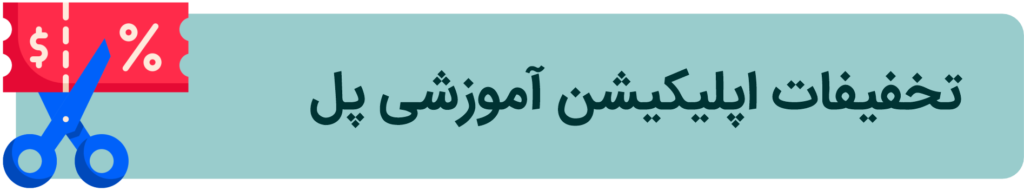 $ %

تخفیفات اپلیکیشن آموزشی پل